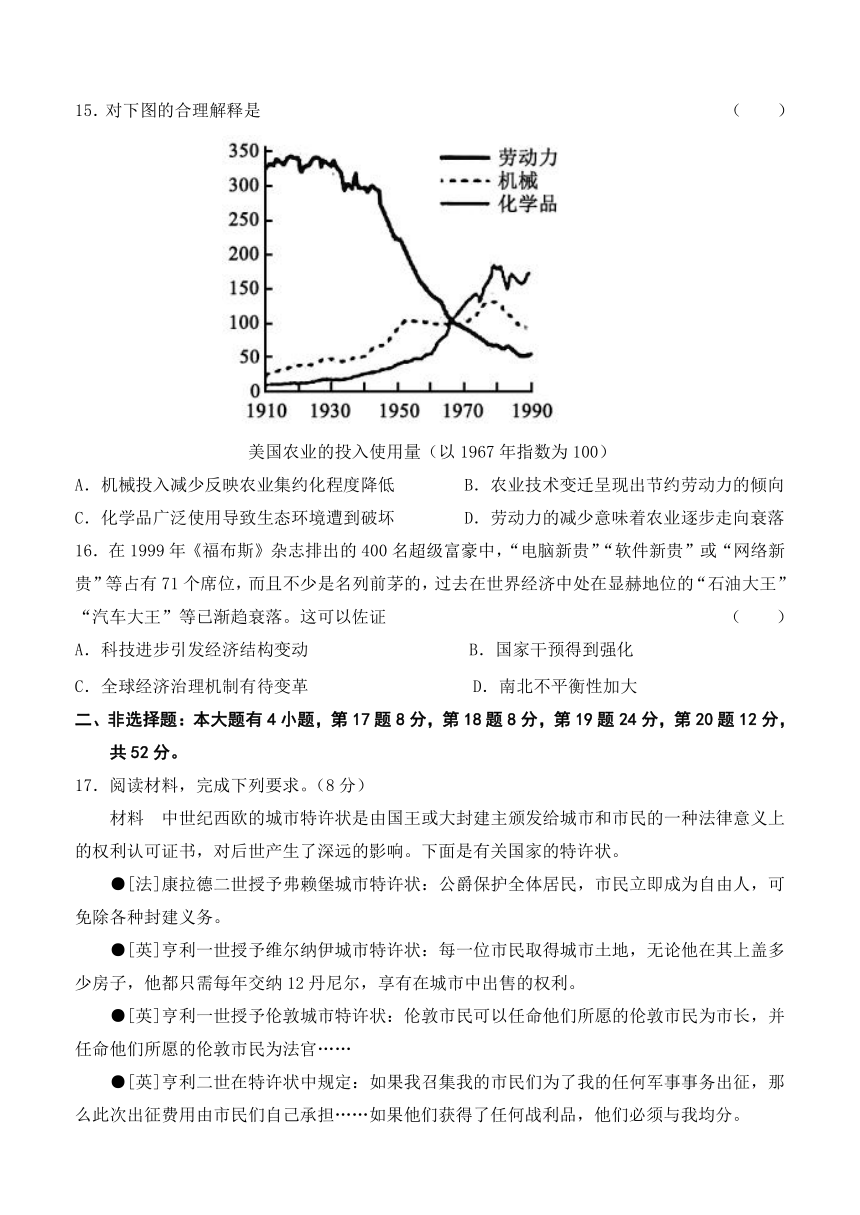 15. 对下图的合理解释是　（　　）

350
300
250
200
150
100
50
0
1910　1930　1950　1970　1990

劳动力
机械
化学品

美国农业的投入使用量（以 1967 年指数为 100）

A. 机械投入减少反映农业集约化程度降低　B. 农业技术变迁呈现出节约劳动力的倾向
C. 化学品广泛使用导致生态环境遭到破坏　D. 劳动力的减少意味着农业逐步走向衰落

16. 在 1999 年《福布斯》杂志排出的 400 名超级富豪中，“电脑新贵”“软件新贵”或“网络新贵”等占有 71 个席位，而且不少是名列前茅的，过去在世界经济中处在显赫地位的“石油大王”“汽车大王”等已渐趋衰落。这可以佐证　（　　）
A. 科技进步引发经济结构变动　B. 国家干预得到强化
C. 全球经济治理机制有待变革　D. 南北不平衡性加大

二、非选择题：本大题有 4 小题，第 17 题 8 分，第 18 题 8 分，第 19 题 24 分，第 20 题 12 分，共 52 分。

17. 阅读材料，完成下列要求。（8 分）

材料　中世纪西欧的城市特许状是由国王或大封建主颁发给城市和市民的一种法律意义上的权利认可证书，对后世产生了深远的影响。下面是有关国家的特许状。

●[法]康拉德二世授予弗赖堡城市特许状：公爵保护全体居民，市民立即成为自由人，可免除各种封建义务。

●[英]亨利一世授予维尔纳伊城市特许状：每一位市民取得城市土地，无论他在其上盖多少房子，他都只需每年交纳 12 丹尼尔，享有在城市中出售的权利。

●[英]亨利一世授予伦敦城市特许状：伦敦市民可以任命他们所愿的伦敦市民为市长，并任命他们所愿的伦敦市民为法官……

●[英]亨利二世在特许状中规定：如果我召集我的市民们为了我的任何军事事务出征，那么此次出征费用由市民们自己承担……如果他们获得了任何战利品，他们必须与我均分。